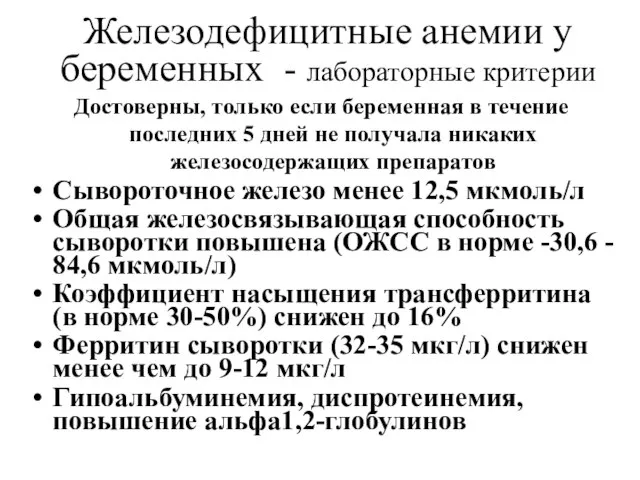 Железодефицитные анемии у беременных - лабораторные критерии

Достоверны, только если беременная в течение последних 5 дней не получала никаких железосодержащих препаратов

• Сывороточное железо менее 12,5 мкмоль/л
• Общая железосвязывающая способность сыворотки повышена (ОЖСС в норме -30,6 - 84,6 мкмоль/л)
• Коэффициент насыщения трансферритина (в норме 30-50%) снижен до 16%
• Ферритин сыворотки (32-35 мкг/л) снижен менее чем до 9-12 мкг/л
• Гипоальбуминемия, диспротеинемия, повышение альфа1,2-глобулинов